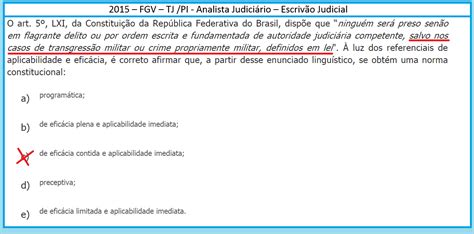 2015 – FGV – TJ /PI - Analista Judiciário – Escrivão Judicial

O art. 5º, LXI, da Constituição da República Federativa do Brasil, dispõe que "ninguém será preso senão em flagrante delito ou por ordem escrita e fundamentada de autoridade judiciária competente, salvo nos casos de transgressão militar ou crime propriamente militar, definidos em lei". À luz dos referenciais de aplicabilidade e eficácia, é correto afirmar que, a partir desse enunciado linguístico, se obtém uma norma constitucional:

a) programática;

b) de eficácia plena e aplicabilidade imediata;

c) de eficácia contida e aplicabilidade imediata;

d) preceptiva;

e) de eficácia limitada e aplicabilidade imediata.